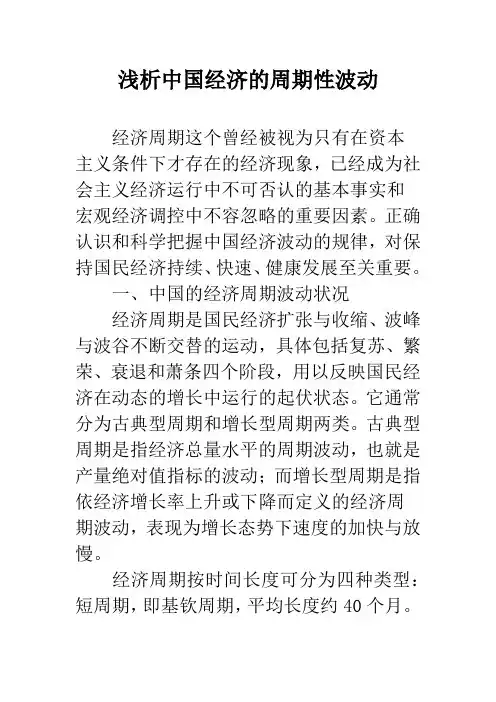 浅析中国经济的周期性波动

经济周期这个曾经被视为只有在资本主义条件下才存在的经济现象，已经成为社会主义经济运行中不可否认的基本事实和宏观经济调控中不容忽略的重要因素。正确认识和科学把握中国经济波动的规律，对保持国民经济持续、快速、健康发展至关重要。

一、中国的经济周期波动状况

经济周期是国民经济扩张与收缩、波峰与波谷不断交替的运动，具体包括复苏、繁荣、衰退和萧条四个阶段，用以反映国民经济在动态的增长中运行的起伏状态。它通常分为古典型周期和增长型周期两类。古典型周期是指经济总量水平的周期波动，也就是产量绝对值指标的波动；而增长型周期是指依经济增长率上升或下降而定义的经济周期波动，表现为增长态势下速度的加快与放慢。

经济周期按时间长度可分为四种类型：短周期，即基钦周期，平均长度约 40 个月。